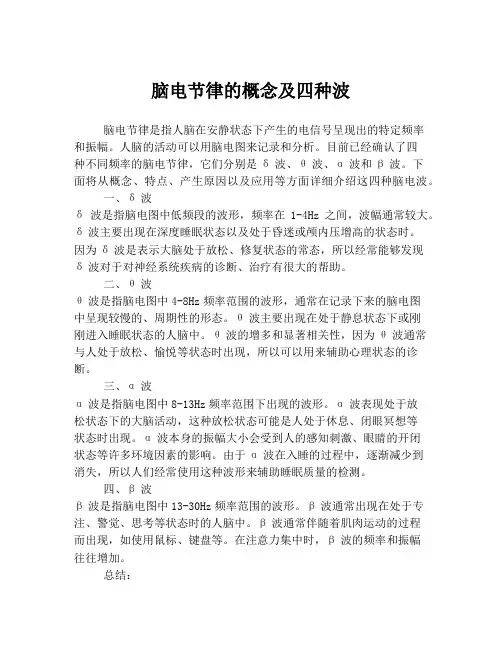 脑电节律的概念及四种波

脑电节律是指人脑在安静状态下产生的电信号呈现出的特定频率和振幅。人脑的活动可以用脑电图来记录和分析。目前已经确认了四种不同频率的脑电节律，它们分别是 δ 波、θ 波、α 波和 β 波。下面将从概念、特点、产生原因以及应用等方面详细介绍这四种脑电波。

一、δ 波

δ 波是指脑电图中低频段的波形，频率在 1-4Hz 之间，波幅通常较大。δ 波主要出现在深度睡眠状态以及处于昏迷或颅内压增高的状态时。因为 δ 波是表示大脑处于放松、修复状态的常态，所以经常能够发现 δ 波对于对神经系统疾病的诊断、治疗有很大的帮助。

二、θ 波

θ 波是指脑电图中 4-8Hz 频率范围的波形，通常在记录下来的脑电图中呈现较慢的、周期性的形态。θ 波主要出现在处于静息状态下或刚刚进入睡眠状态的人脑中。θ 波的增多和显著相关性，因为 θ 波通常与人处于放松、愉悦等状态时出现，所以可以用来辅助心理状态的诊断。

三、α 波

α 波是指脑电图中 8-13Hz 频率范围下出现的波形。α 波表现处于放松状态下的大脑活动，这种放松状态可能是人处于休息、闭眼冥想等状态时出现。α 波本身的振幅大小会受到人的感知刺激、眼睛的开闭状态等许多环境因素的影响。由于 α 波在入睡的过程中，逐渐减少到消失，所以人们经常使用这种波形来辅助睡眠质量的检测。

四、β 波

β 波是指脑电图中 13-30Hz 频率范围的波形。β 波通常出现在处于专注、警觉、思考等状态时的人脑中。β 波通常伴随着肌肉运动的过程而出现，如使用鼠标、键盘等。在注意力集中时，β 波的频率和振幅往往增加。

总结：